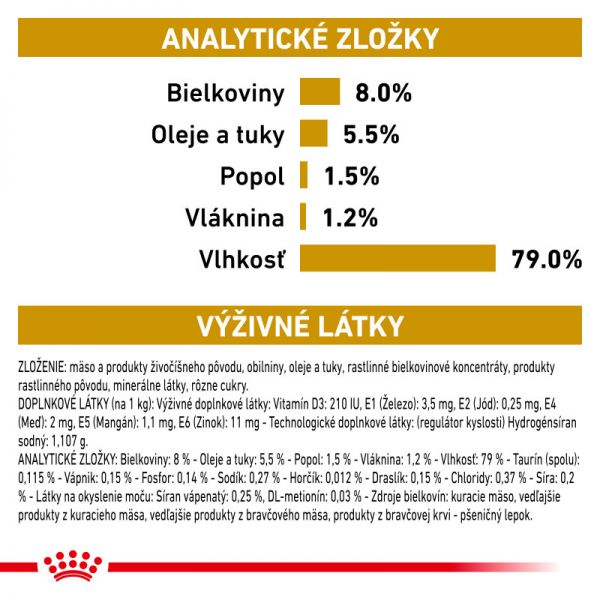 ANALYTICKÉ ZLOŽKY

Bielkoviny 8.0%
Oleje a tuky 5.5%
Popol 1.5%
Vláknina 1.2%
Vlhkosť 79.0%

VÝŽIVNÉ LÁTKY

ZLOŽENIE: mäso a produkty živočíšneho pôvodu, obilniny, oleje a tuky, rastlinné bielkovinové koncentráty, produkty rastlinného pôvodu, minerálne látky, rôzne cukry.
DOPLNKOVÉ LÁTKY (na 1 kg): Výživné doplnkové látky: Vitamín D3: 210 IU, E1 (Železo): 3,5 mg, E2 (Jód): 0,25 mg, E4 (Meď): 2 mg, E5 (Mangán): 1,1 mg, E6 (Zinok): 11 mg - Technologické doplnkové látky: (regulátor kyslosti) Hydrogénsíran sodný: 1,107 g.
ANALYTICKÉ ZLOŽKY: Bielkoviny: 8 % - Oleje a tuky: 5,5 % - Popol: 1,5 % - Vláknina: 1,2 % - Vlhkosť: 79 % - Taurín (spolu): 0,115 % - Vápnik: 0,15 % - Fosfor: 0,14 % - Sodík: 0,27 % - Horčík: 0,012 % - Draslík: 0,15 % - Chloridy: 0,37 % - Síra: 0,2 % - Látky na okyslenie moču: Síran vápenatý: 0,25 %, DL-metionín: 0,03 % - Zdroje bielkovín: kuracie mäso, vedľajšie produkty z kuracieho mäsa, vedľajšie produkty z bravčového mäsa, produkty z bravčovej krvi - pšeničný lepok.